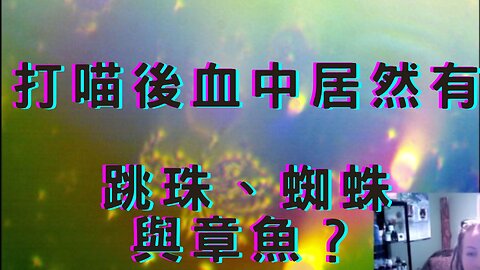 打喵後血中居然有

跳珠、蜘蛛
與章魚？